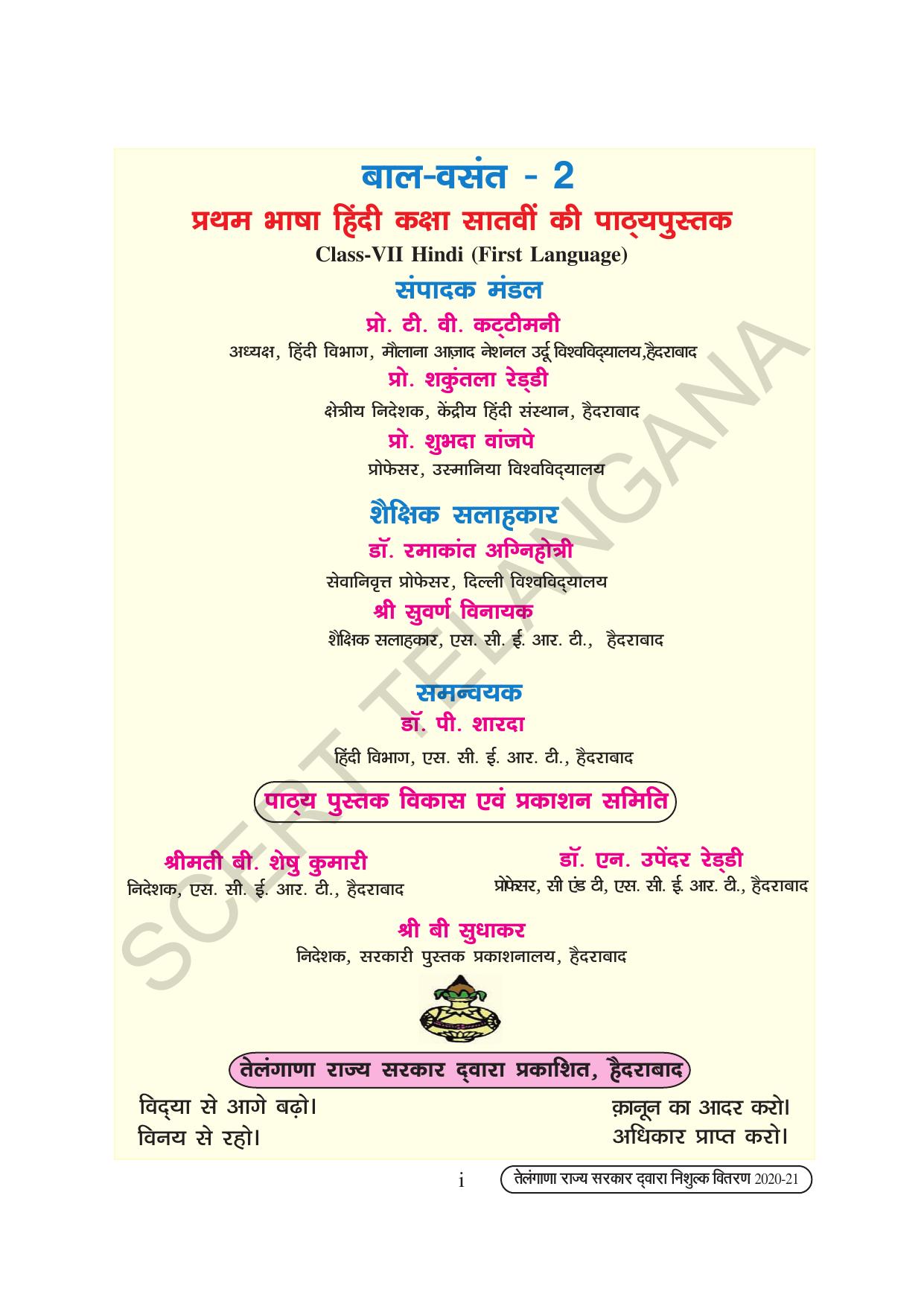 बाल-वसंत - 2

प्रथम भाषा हिंदी कक्षा सातवीं की पाठ्यपुस्तक

Class-VII Hindi (First Language)

संपादक मंडल

प्रो. टी. वी. कट्टीमनी
अध्यक्ष, हिंदी विभाग, मौलाना आज़ाद नेशनल उर्दू विश्वविद्यालय,हैदराबाद

प्रो. शकुंतला रेड्डी
क्षेत्रीय निदेशक, केंद्रीय हिंदी संस्थान, हैदराबाद

प्रो. शुभदा वांजपे
प्रोफेसर, उस्मानिया विश्वविद्यालय

शैक्षिक सलाहकार

डॉ. रमाकांत अग्निहोत्री
सेवानिवृत्त प्रोफेसर, दिल्ली विश्वविद्यालय

श्री सुवर्ण विनायक
शैक्षिक सलाहकार, एस. सी. ई. आर. टी., हैदराबाद

समन्वयक

डॉ. पी. शारदा
हिंदी विभाग, एस. सी. ई. आर. टी., हैदराबाद

पाठ्य पुस्तक विकास एवं प्रकाशन समिति

श्रीमती बी. शेषु कुमारी
निदेशक, एस. सी. ई. आर. टी., हैदराबाद

डॉ. एन. उपेंदर रेड्डी
प्रोफेसर, सी एंड टी, एस. सी. ई. आर. टी., हैदराबाद

श्री बी सुधाकर
निदेशक, सरकारी पुस्तक प्रकाशनालय, हैदराबाद

तेलंगाणा राज्य सरकार द्वारा प्रकाशित, हैदराबाद

विद्या से आगे बढ़ो।
विनय से रहो।

क़ानून का आदर करो।
अधिकार प्राप्त करो।

i

तेलंगाणा राज्य सरकार द्वारा निशुल्क वितरण 2020-21

SCERT TELANGANA